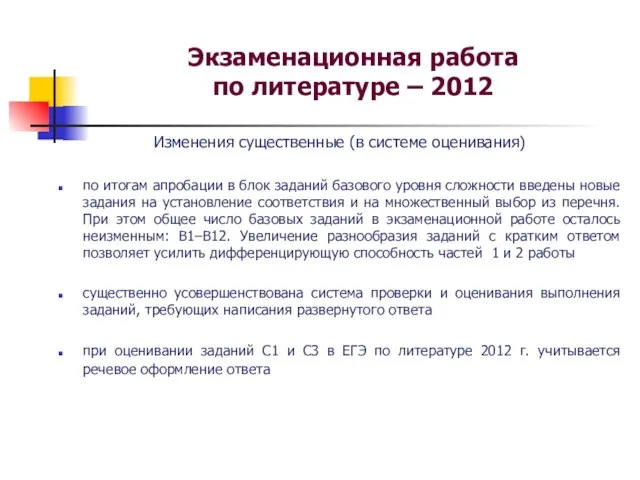 Экзаменационная работа по литературе – 2012

Изменения существенные (в системе оценивания)

по итогам апробации в блок заданий базового уровня сложности введены новые задания на установление соответствия и на множественный выбор из перечня. При этом общее число базовых заданий в экзаменационной работе осталось неизменным: В1–В12. Увеличение разнообразия заданий с кратким ответом позволяет усилить дифференцирующую способность частей 1 и 2 работы

существенно усовершенствована система проверки и оценивания выполнения заданий, требующих написания развернутого ответа

при оценивании заданий С1 и С3 в ЕГЭ по литературе 2012 г. учитывается речевое оформление ответа